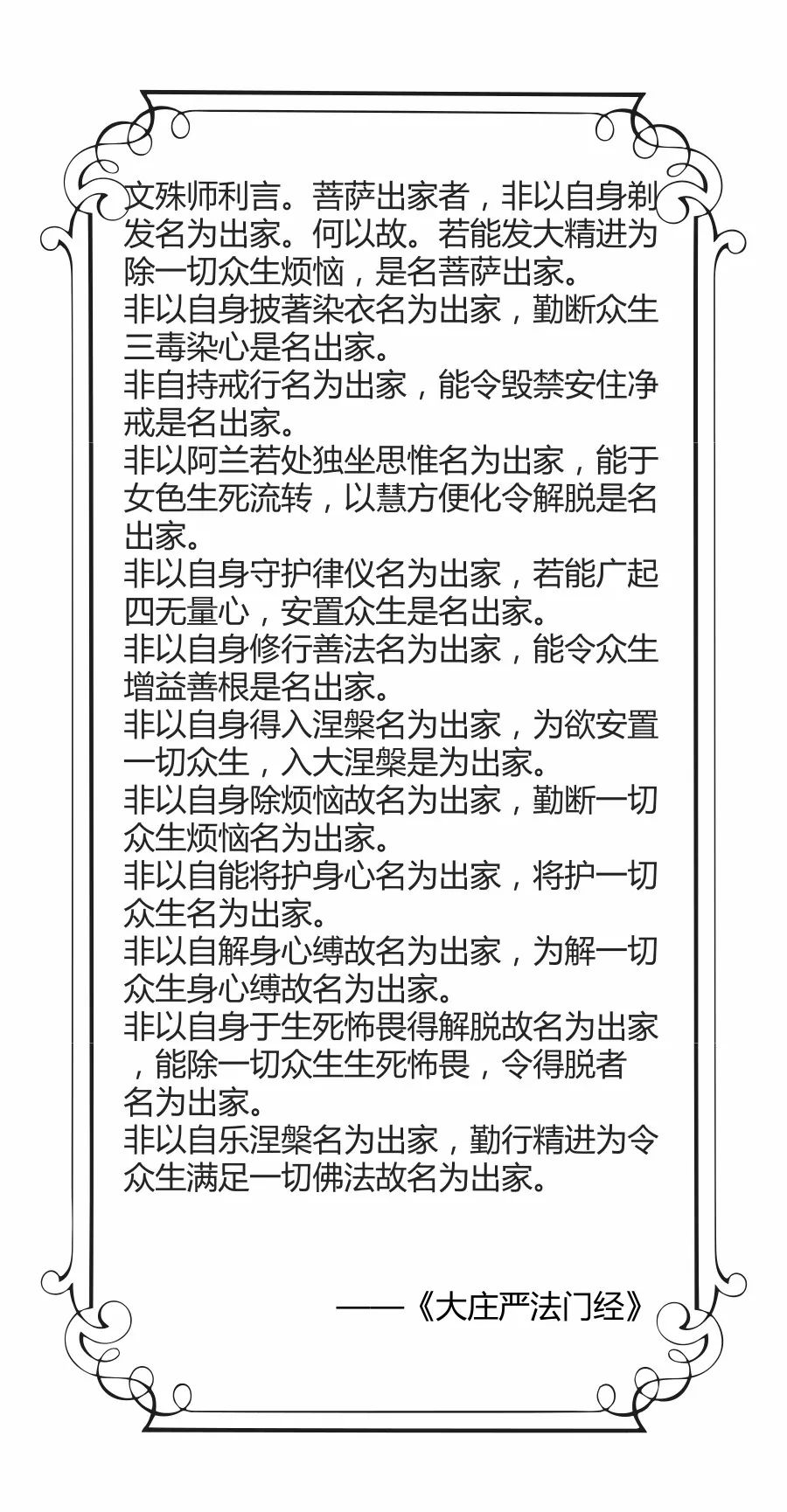 文殊师利言。菩萨出家者，非以自身剃发名为出家。何以故。若能发大精进为除一切众生烦恼，是名菩萨出家。
非以自身披著染衣名为出家，勤断众生三毒染心是名出家。
非自持戒行名为出家，能令毁禁安住净戒是名出家。
非以阿兰若处独坐思惟名为出家，能于女色生死流转，以慧方便化令解脱是名出家。
非以自身守护律仪名为出家，若能广起四无量心，安置众生是名出家。
非以自身修行善法名为出家，能令众生增益善根是名出家。
非以自身得入涅槃名为出家，为欲安置一切众生，入大涅槃是为出家。
非以自身除烦恼故名为出家，勤断一切众生烦恼名为出家。
非以自能将护身心名为出家，将护一切众生名为出家。
非以自解身心缚故名为出家，为解一切众生身心缚故名为出家。
非以自身于生死怖畏得解脱故名为出家，能除一切众生生死怖畏，令得脱者名为出家。
非以自乐涅槃名为出家，勤行精进为令众生满足一切佛法故名为出家。

——《大庄严法门经》